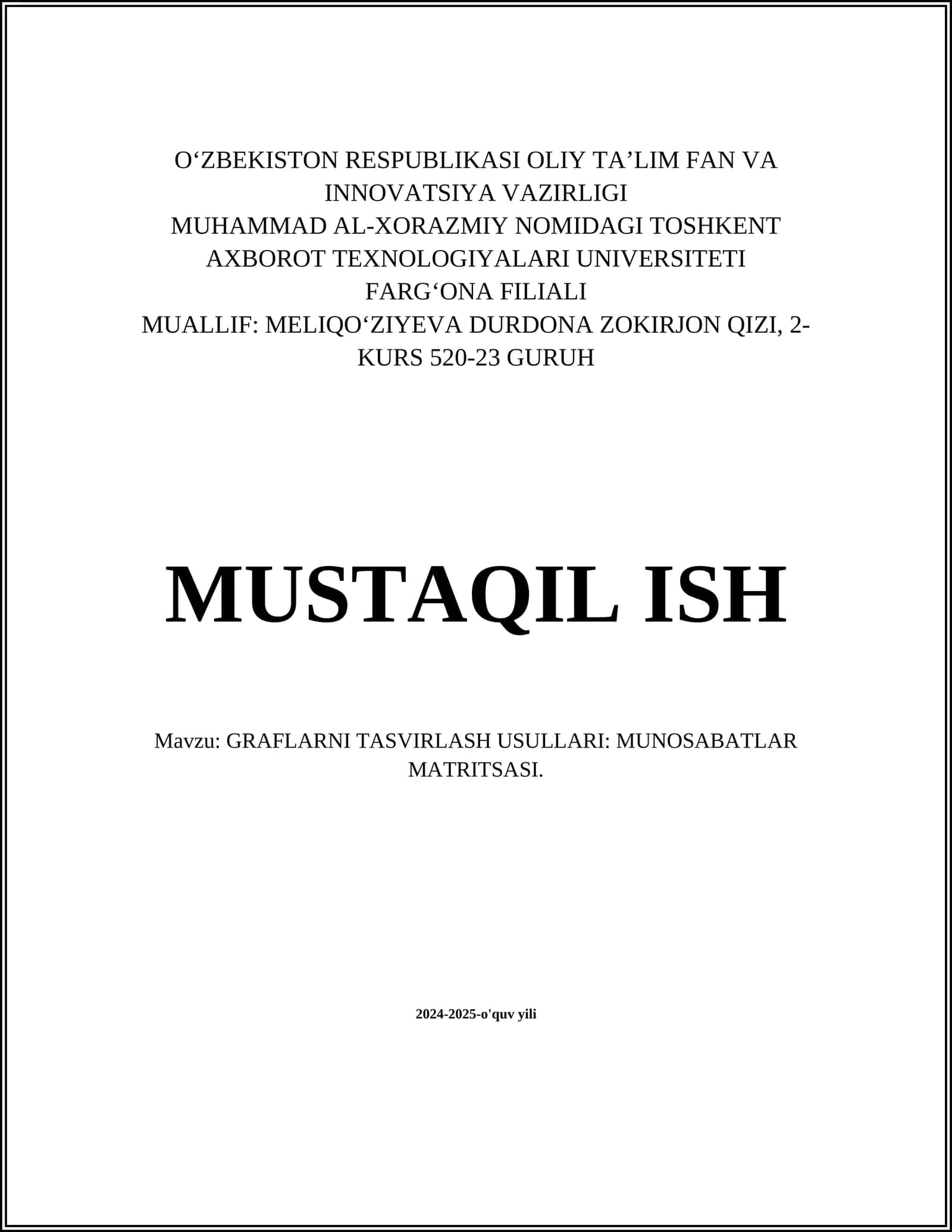 O‘ZBEKISTON RESPUBLIKASI OLIY TA’LIM FAN VA INNOVATSIYA VAZIRLIGI
MUHAMMAD AL-XORAZMIY NOMIDAGI TOSHKENT AXBOROT TEXNOLOGIYALARI UNIVERSITETI
FARG‘ONA FILIALI
MUALLIF: MELIQO‘ZIYEVA DURDONA ZOKIRJON QIZI, 2-KURS 520-23 GURUH

MUSTAQIL ISH

Mavzu: GRAFLARNI TASVIRLASH USULLARI: MUNOSABATLAR MATRITSASI.

2024-2025-o'quv yili